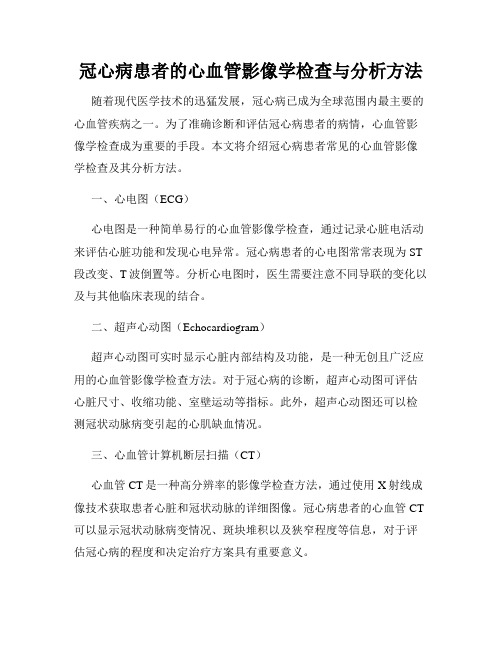 冠心病患者的心血管影像学检查与分析方法

随着现代医学技术的迅猛发展，冠心病已成为全球范围内最主要的心血管疾病之一。为了准确诊断和评估冠心病患者的病情，心血管影像学检查成为重要的手段。本文将介绍冠心病患者常见的心血管影像学检查及其分析方法。

一、心电图（ECG）

心电图是一种简单易行的心血管影像学检查，通过记录心脏电活动来评估心脏功能和发现心电异常。冠心病患者的心电图常常表现为ST段改变、T波倒置等。分析心电图时，医生需要注意不同导联的变化以及与其他临床表现的结合。

二、超声心动图（Echocardiogram）

超声心动图可实时显示心脏内部结构及功能，是一种无创且广泛应用的心血管影像学检查方法。对于冠心病的诊断，超声心动图可评估心脏尺寸、收缩功能、室壁运动等指标。此外，超声心动图还可以检测冠状动脉病变引起的心肌缺血情况。

三、心血管计算机断层扫描（CT）

心血管CT是一种高分辨率的影像学检查方法，通过使用X射线成像技术获取患者心脏和冠状动脉的详细图像。冠心病患者的心血管CT可以显示冠状动脉病变情况、斑块堆积以及狭窄程度等信息，对于评估冠心病的程度和决定治疗方案具有重要意义。